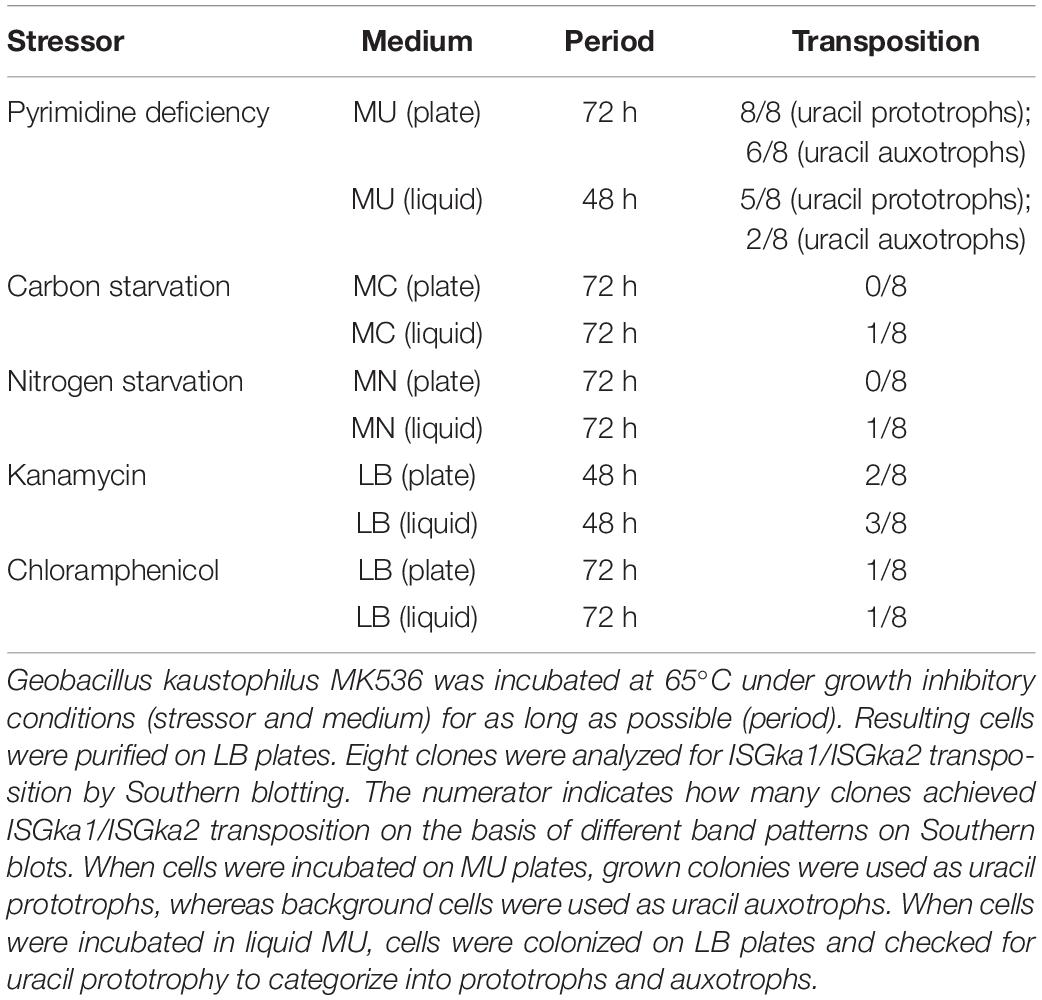 | Stressor | Medium | Period | Transposition |
|---|---|---|---|
| Pyrimidine deficiency | MU (plate) | 72 h | 8/8 (uracil prototrophs); 6/8 (uracil auxotrophs) |
| | MU (liquid) | 48 h | 5/8 (uracil prototrophs); 2/8 (uracil auxotrophs) |
| Carbon starvation | MC (plate) | 72 h | 0/8 |
| | MC (liquid) | 72 h | 1/8 |
| Nitrogen starvation | MN (plate) | 72 h | 0/8 |
| | MN (liquid) | 72 h | 1/8 |
| Kanamycin | LB (plate) | 48 h | 2/8 |
| | LB (liquid) | 48 h | 3/8 |
| Chloramphenicol | LB (plate) | 72 h | 1/8 |
| | LB (liquid) | 72 h | 1/8 |

Geobacillus kaustophilus MK536 was incubated at 65°C under growth inhibitory conditions (stressor and medium) for as long as possible (period). Resulting cells were purified on LB plates. Eight clones were analyzed for ISGka1/ISGka2 transposition by Southern blotting. The numerator indicates how many clones achieved ISGka1/ISGka2 transposition on the basis of different band patterns on Southern blots. When cells were incubated on MU plates, grown colonies were used as uracil prototrophs, whereas background cells were used as uracil auxotrophs. When cells were incubated in liquid MU, cells were colonized on LB plates and checked for uracil prototrophy to categorize into prototrophs and auxotrophs.